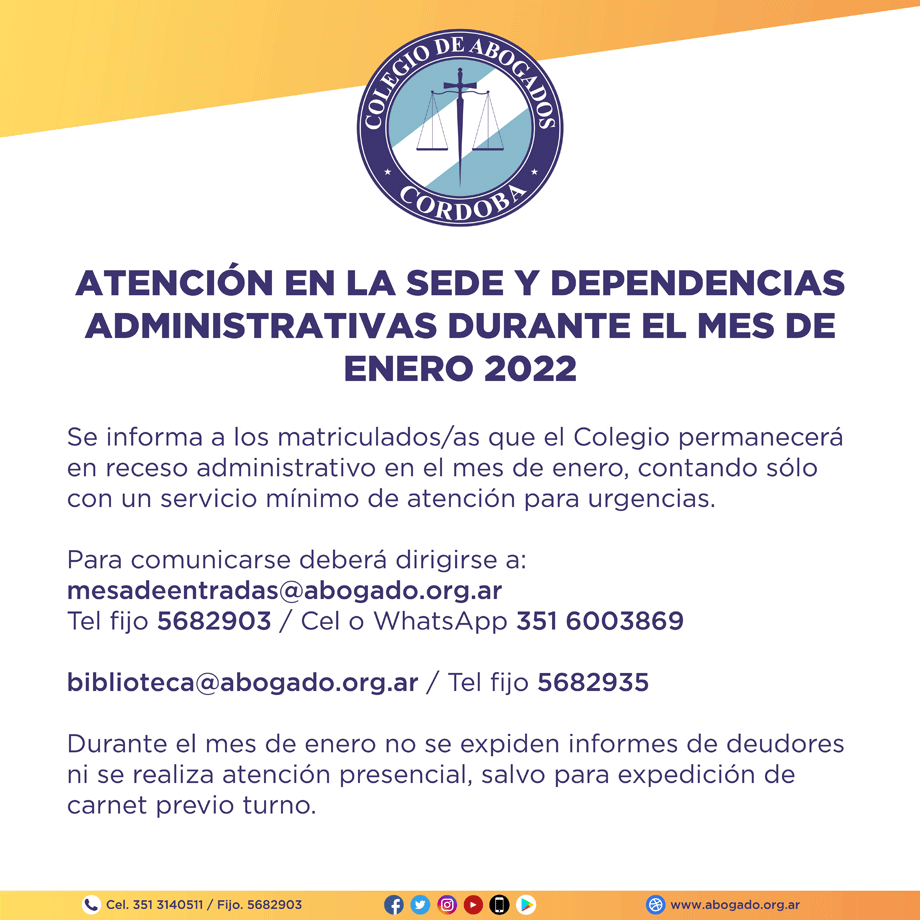 COLEGIO DE ABOGADOS
CORDOBA

ATENCIÓN EN LA SEDE Y DEPENDENCIAS ADMINISTRATIVAS DURANTE EL MES DE ENERO 2022

Se informa a los matriculados/as que el Colegio permanecerá en receso administrativo en el mes de enero, contando sólo con un servicio mínimo de atención para urgencias.

Para comunicarse deberá dirigirse a:
mesadeentradas@abogado.org.ar
Tel fijo 5682903 / Cel o WhatsApp 351 6003869

biblioteca@abogado.org.ar / Tel fijo 5682935

Durante el mes de enero no se expiden informes de deudores ni se realiza atención presencial, salvo para expedición de carnet previo turno.

Cel. 351 3140511 / Fijo. 5682903

www.abogado.org.ar